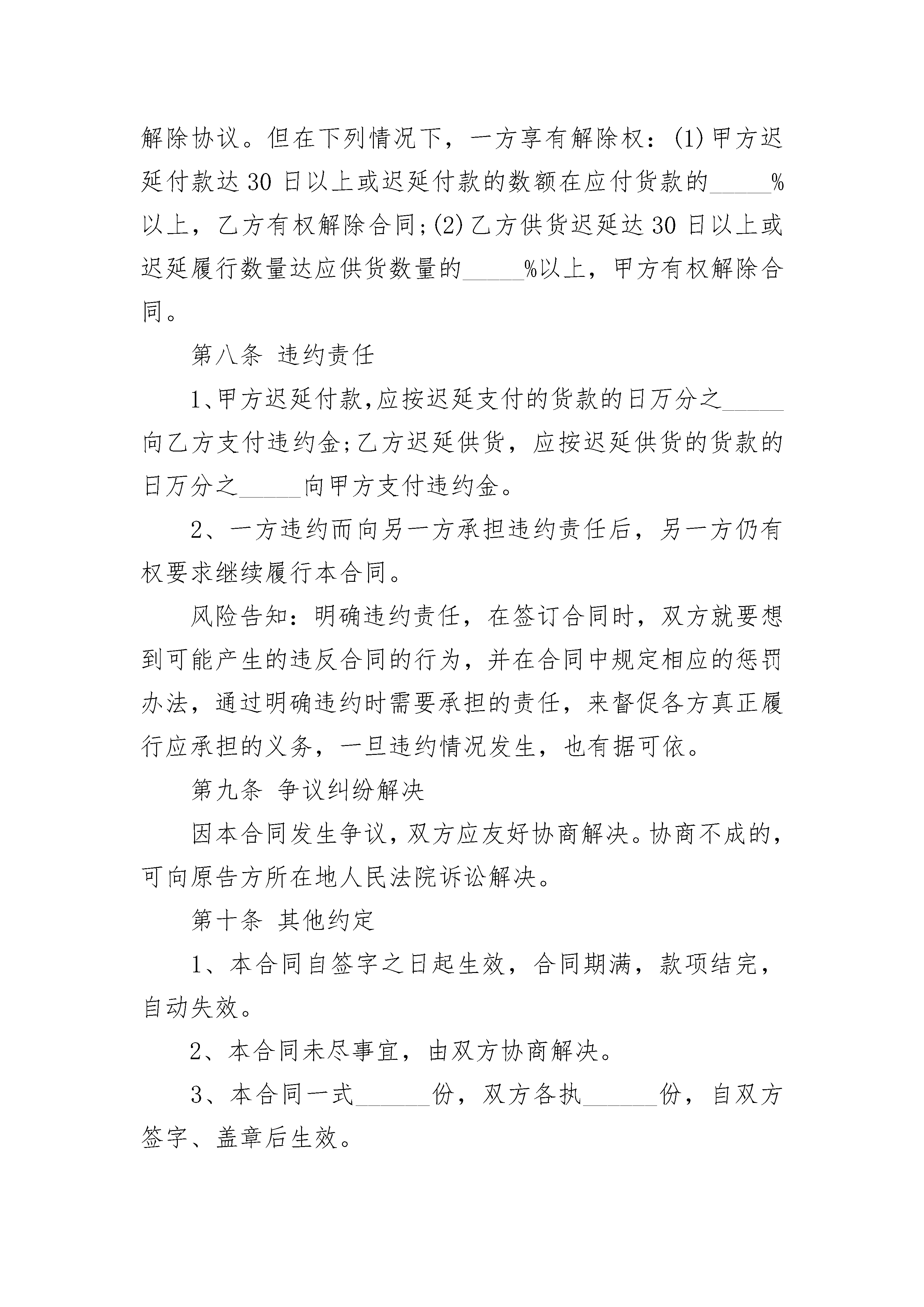 解除协议。但在下列情况下，一方享有解除权：(1)甲方迟延付款达30日以上或迟延付款的数额在应付货款的_____%以上，乙方有权解除合同;(2)乙方供货迟延达30日以上或迟延履行数量达应供货数量的_____%以上，甲方有权解除合同。

第八条 违约责任

1、甲方迟延付款,应按迟延支付的货款的日万分之_____向乙方支付违约金;乙方迟延供货，应按迟延供货的货款的日万分之_____向甲方支付违约金。

2、一方违约而向另一方承担违约责任后，另一方仍有权要求继续履行本合同。

风险告知：明确违约责任，在签订合同时，双方就要想到可能产生的违反合同的行为，并在合同中规定相应的惩罚办法，通过明确违约时需要承担的责任，来督促各方真正履行应承担的义务，一旦违约情况发生，也有据可依。

第九条 争议纠纷解决

因本合同发生争议，双方应友好协商解决。协商不成的，可向原告方所在地人民法院诉讼解决。

第十条 其他约定

1、本合同自签字之日起生效，合同期满，款项结完，自动失效。

2、本合同未尽事宜，由双方协商解决。

3、本合同一式______份，双方各执______份，自双方签字、盖章后生效。